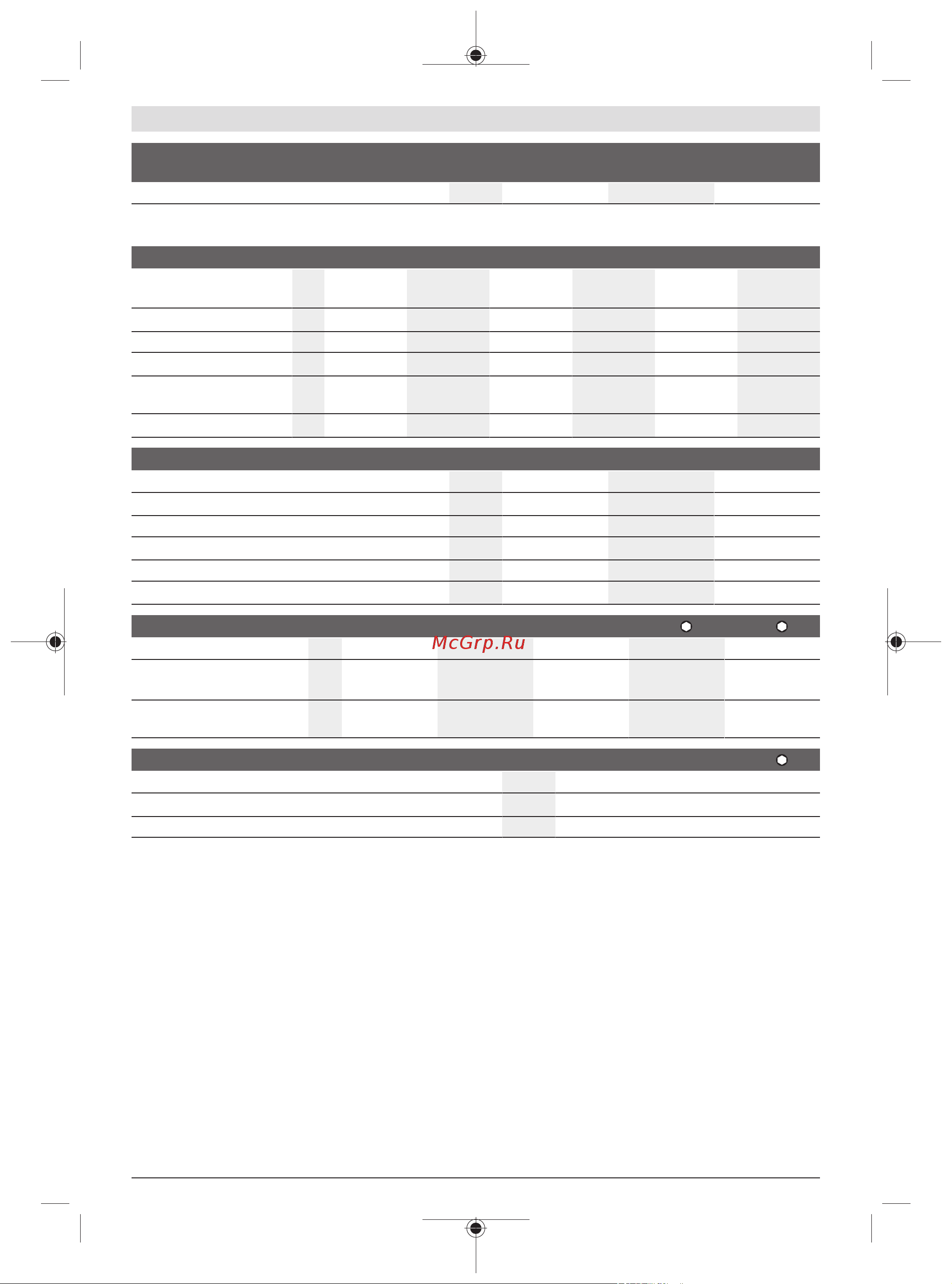 McGrp.Ru